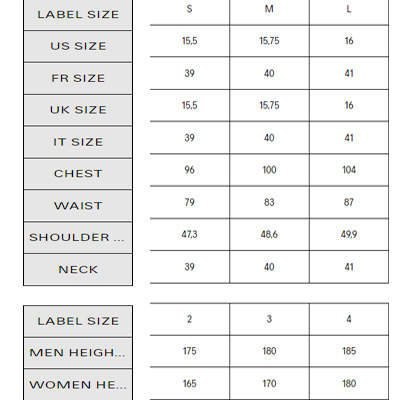 | LABEL SIZE | S | M | L |
|---|---|---|---|
| US SIZE | 15,5 | 15,75 | 16 |
| FR SIZE | 39 | 40 | 41 |
| UK SIZE | 15,5 | 15,75 | 16 |
| IT SIZE | 39 | 40 | 41 |
| CHEST | 96 | 100 | 104 |
| WAIST | 79 | 83 | 87 |
| SHOULDER ... | 47,3 | 48,6 | 49,9 |
| NECK | 39 | 40 | 41 |

| LABEL SIZE | 2 | 3 | 4 |
|---|---|---|---|
| MEN HEIGH... | 175 | 180 | 185 |
| WOMEN HE... | 165 | 170 | 180 |